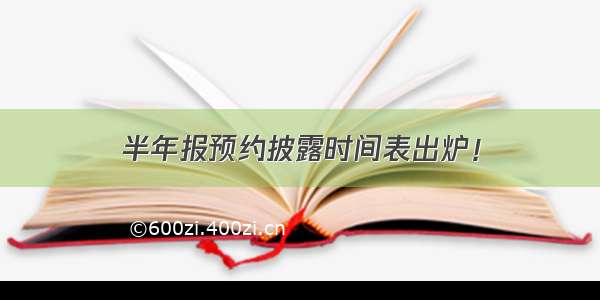 半年报预约披露时间表出炉！

©600zi.400zi.cn